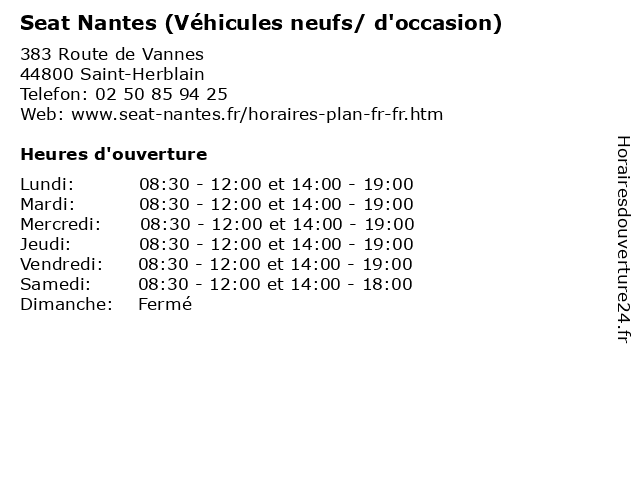 Seat Nantes (Véhicules neufs/ d'occasion)

383 Route de Vannes
44800 Saint-Herblain
Telefon: 02 50 85 94 25
Web: www.seat-nantes.fr/horaires-plan-fr-fr.htm

Heures d'ouverture

| | |
|---|---|
| Lundi: | 08:30 - 12:00 et 14:00 - 19:00 |
| Mardi: | 08:30 - 12:00 et 14:00 - 19:00 |
| Mercredi: | 08:30 - 12:00 et 14:00 - 19:00 |
| Jeudi: | 08:30 - 12:00 et 14:00 - 19:00 |
| Vendredi: | 08:30 - 12:00 et 14:00 - 19:00 |
| Samedi: | 08:30 - 12:00 et 14:00 - 18:00 |
| Dimanche: | Fermé |

Horairesdouverture24.fr